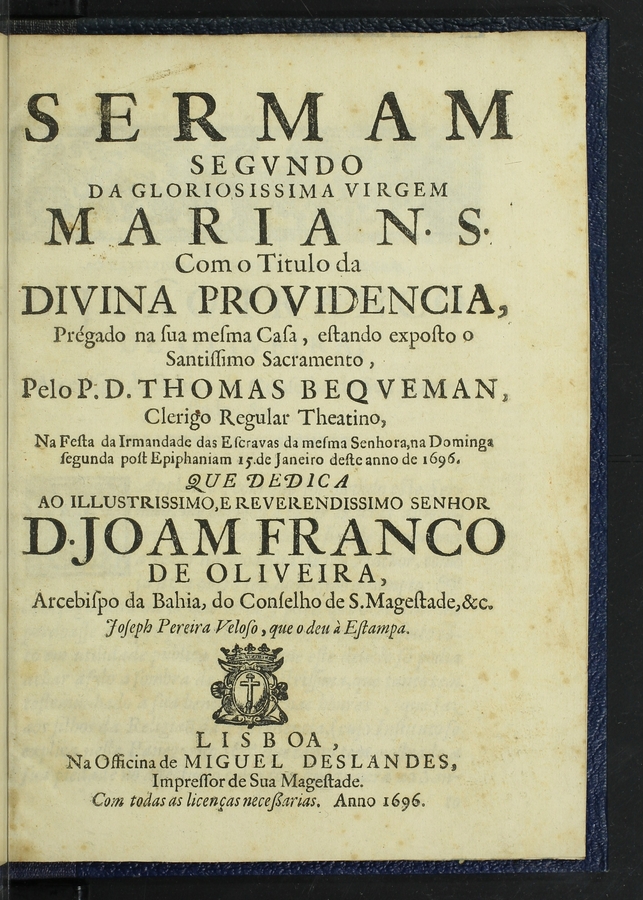 SERMAM
SEGVNDO
DA GLORIOSISSIMA VIRGEM
MARIA N. S.
Com o Titulo da
DIVINA PROVIDENCIA,
Prégado na ſua meſma Caſa, eſtando expoſto o Santiſſimo Sacramento,
Pelo P. D. THOMAS BEQVEMAN,
Clerigo Regular Theatino,
Na Feſta da Irmandade das Eſcravas da meſma Senhora, na Dominga ſegunda poſt Epiphaniam 15. de Janeiro deſte anno de 1696.
QUE DEDICA
AO ILLUSTRISSIMO, E REVERENDISSIMO SENHOR
D. JOAM FRANCO
DE OLIVEIRA,
Arcebiſpo da Bahia, do Conſelho de S. Mageſtade, &c.
Joſeph Pereira Veloſo, que o deu à Eſtampa.

LISBOA,
Na Officina de MIGUEL DESLANDES,
Impreſſor de Sua Mageſtade.
Com todas as licenças neceſſarias. Anno 1696.